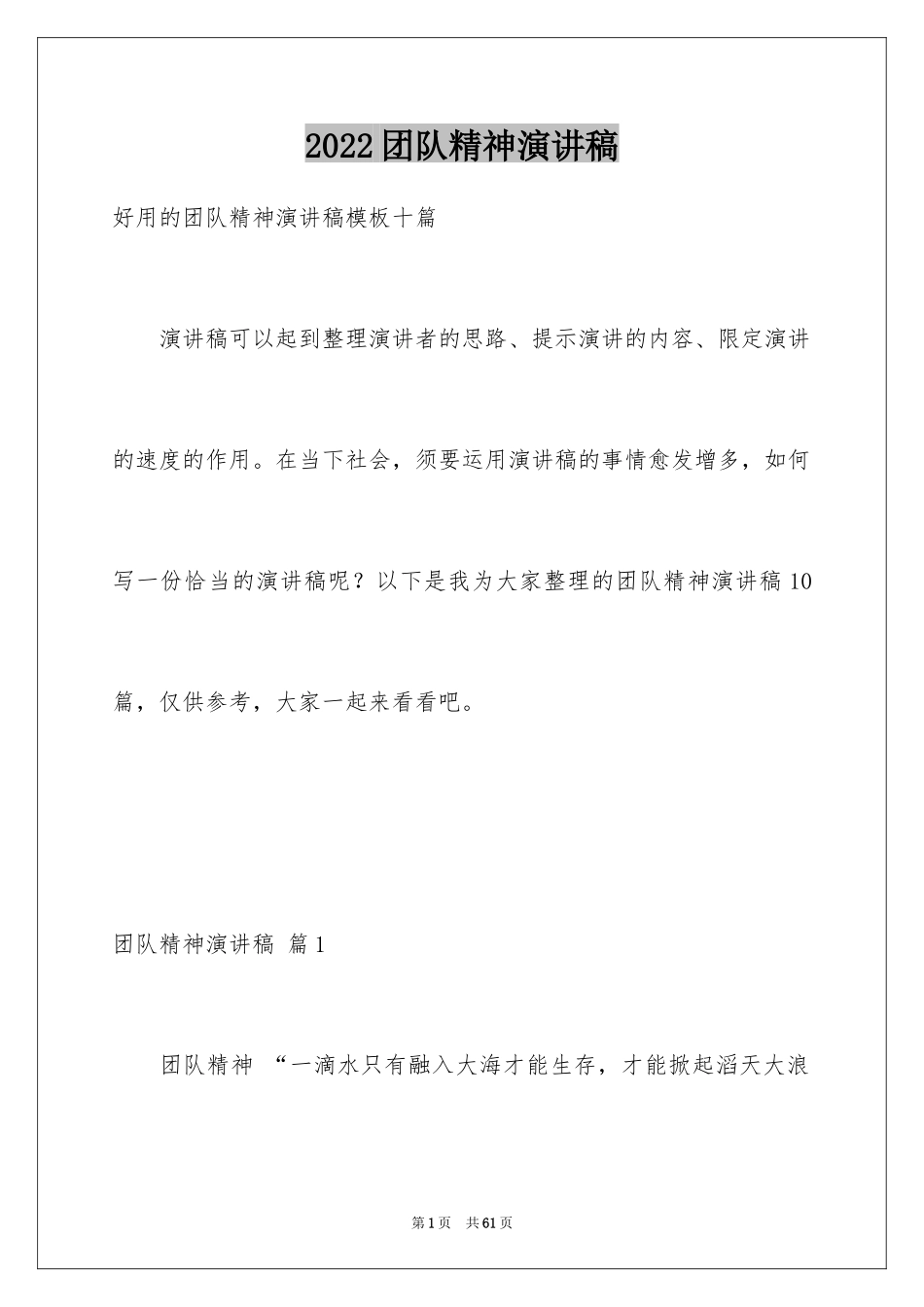 2022团队精神演讲稿

好用的团队精神演讲稿模板十篇

演讲稿可以起到整理演讲者的思路、提示演讲的内容、限定演讲的速度的作用。在当下社会，须要运用演讲稿的事情愈发增多，如何写一份恰当的演讲稿呢？以下是我为大家整理的团队精神演讲稿10篇，仅供参考，大家一起来看看吧。

团队精神演讲稿 篇1

团队精神 “一滴水只有融入大海才能生存，才能掀起滔天大浪

第1页 共61页